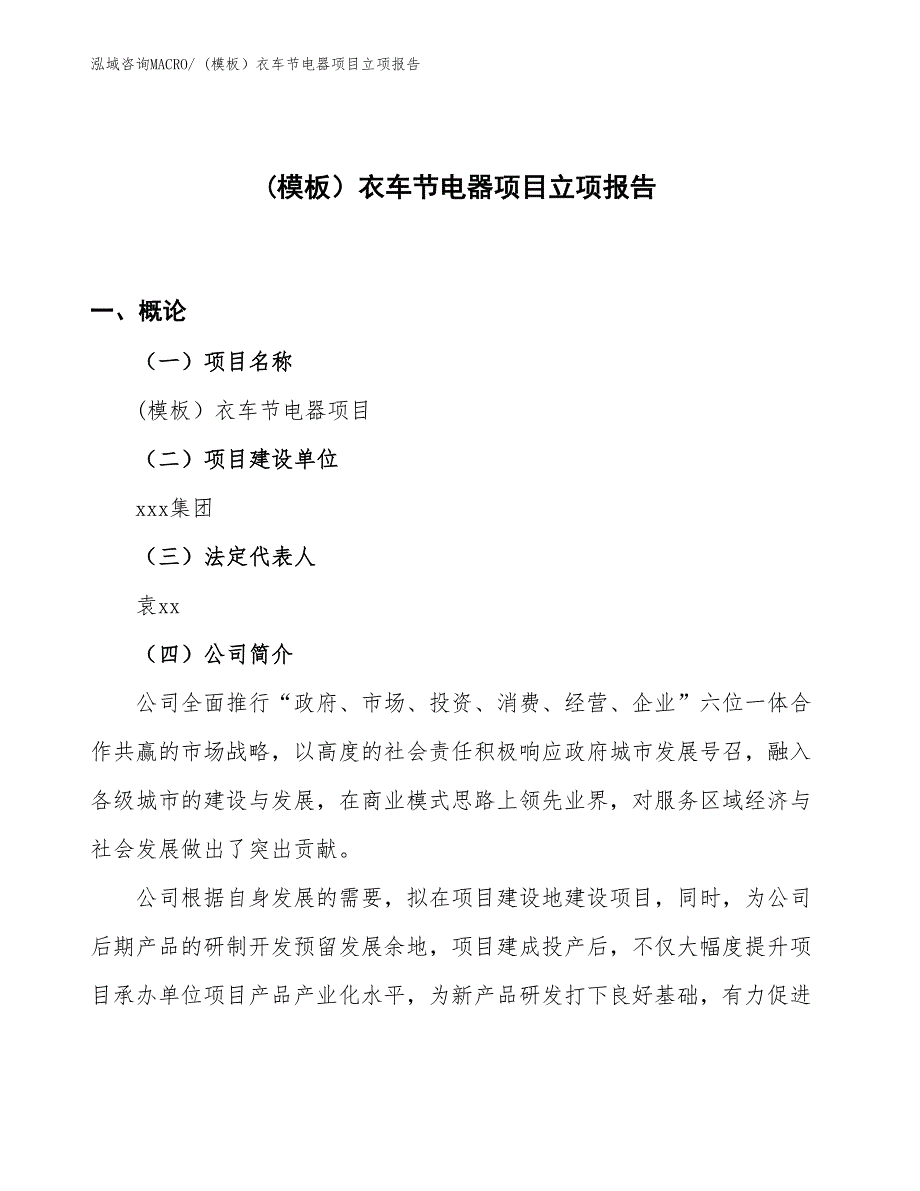 泓域咨询MACRO/（模板）衣车节电器项目立项报告

（模板）衣车节电器项目立项报告

一、概论

（一）项目名称

(模板）衣车节电器项目

（二）项目建设单位

xxx集团

（三）法定代表人

袁xx

（四）公司简介

公司全面推行“政府、市场、投资、消费、经营、企业”六位一体合作共赢的市场战略，以高度的社会责任积极响应政府城市发展号召，融入各级城市的建设与发展，在商业模式思路上领先业界，对服务区域经济与社会发展做出了突出贡献。

公司根据自身发展的需要，拟在项目建设地建设项目，同时，为公司后期产品的研制开发预留发展余地，项目建成投产后，不仅大幅度提升项目承办单位项目产品产业化水平，为新产品研发打下良好基础，有力促进